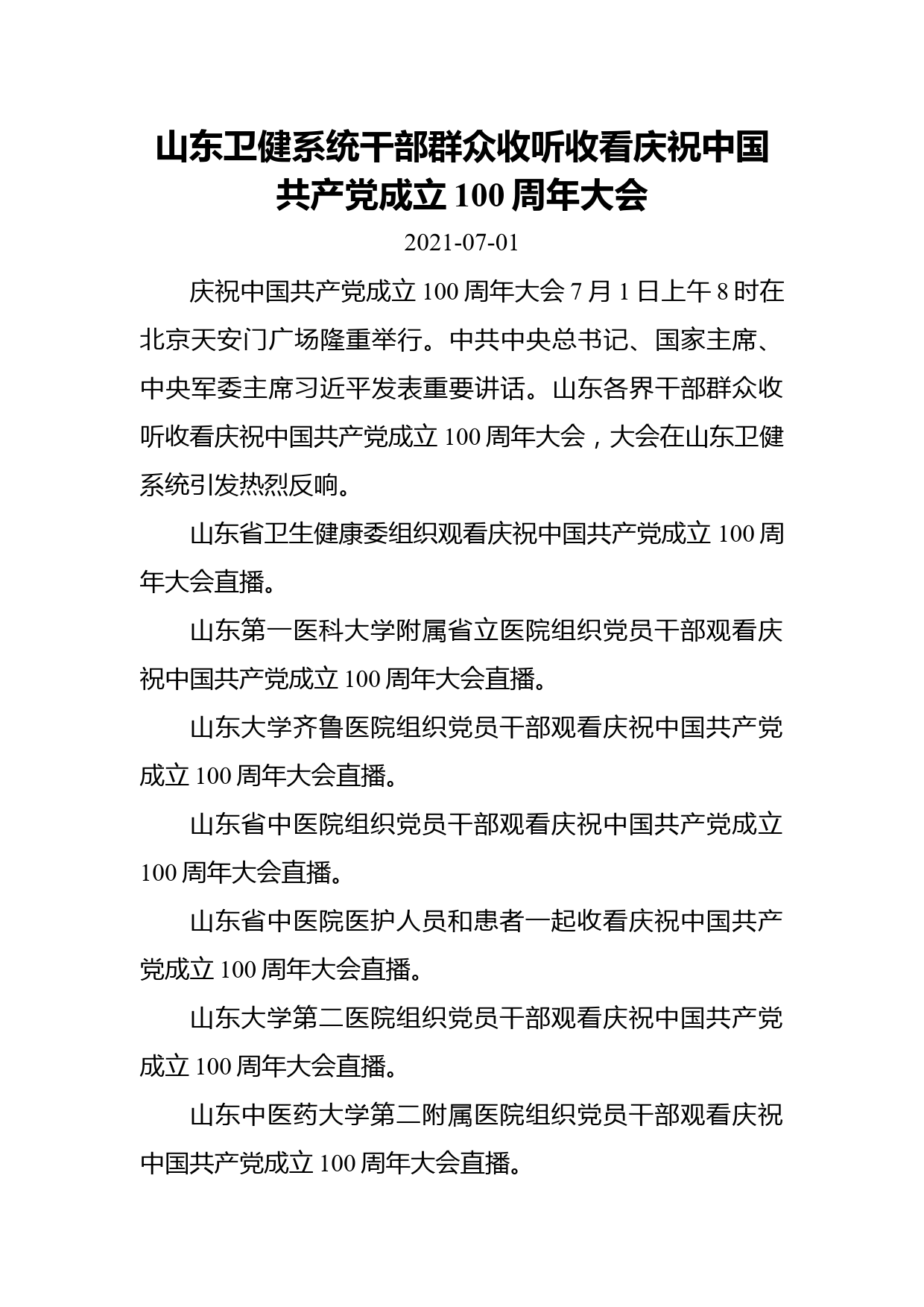 山东卫健系统干部群众收听收看庆祝中国共产党成立 100 周年大会

2021-07-01

庆祝中国共产党成立 100 周年大会 7 月 1 日上午 8 时在北京天安门广场隆重举行。中共中央总书记、国家主席、中央军委主席习近平发表重要讲话。山东各界干部群众收听收看庆祝中国共产党成立 100 周年大会，大会在山东卫健系统引发热烈反响。

山东省卫生健康委组织观看庆祝中国共产党成立 100 周年大会直播。

山东第一医科大学附属省立医院组织党员干部观看庆祝中国共产党成立 100 周年大会直播。

山东大学齐鲁医院组织党员干部观看庆祝中国共产党成立 100 周年大会直播。

山东省中医院组织党员干部观看庆祝中国共产党成立 100 周年大会直播。

山东省中医院医护人员和患者一起收看庆祝中国共产党成立 100 周年大会直播。

山东大学第二医院组织党员干部观看庆祝中国共产党成立 100 周年大会直播。

山东中医药大学第二附属医院组织党员干部观看庆祝中国共产党成立 100 周年大会直播。